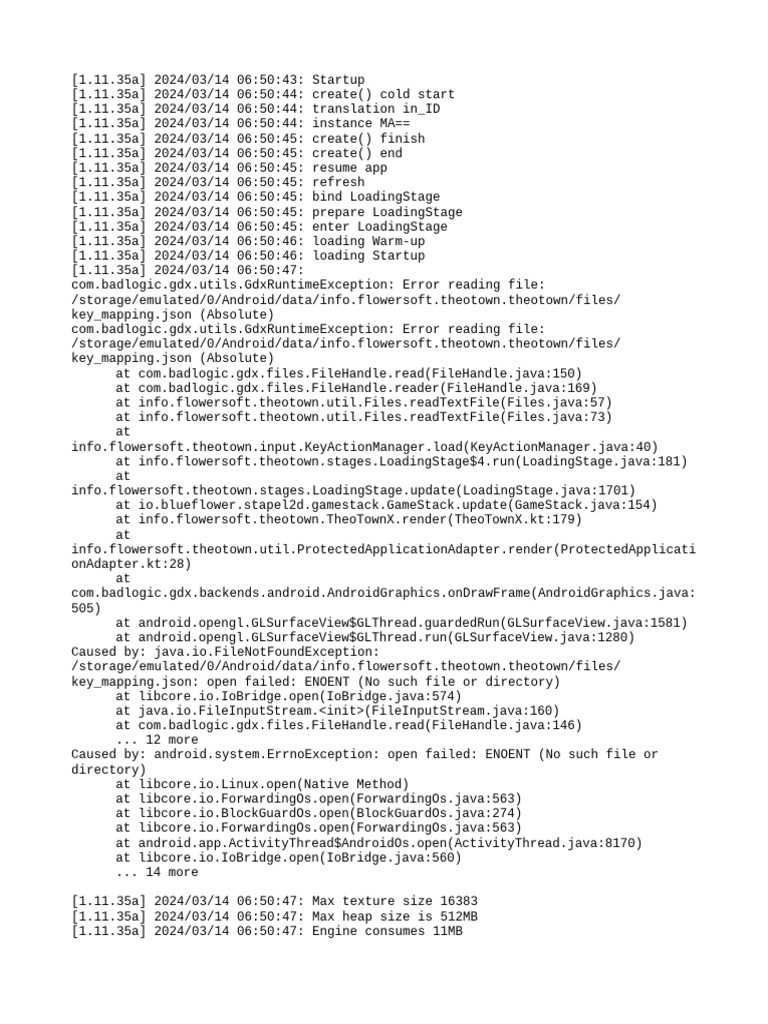 [1.11.35a] 2024/03/14 06:50:43: Startup
[1.11.35a] 2024/03/14 06:50:44: create() cold start
[1.11.35a] 2024/03/14 06:50:44: translation in_ID
[1.11.35a] 2024/03/14 06:50:44: instance MA==
[1.11.35a] 2024/03/14 06:50:45: create() finish
[1.11.35a] 2024/03/14 06:50:45: create() end
[1.11.35a] 2024/03/14 06:50:45: resume app
[1.11.35a] 2024/03/14 06:50:45: refresh
[1.11.35a] 2024/03/14 06:50:45: bind LoadingStage
[1.11.35a] 2024/03/14 06:50:45: prepare LoadingStage
[1.11.35a] 2024/03/14 06:50:45: enter LoadingStage
[1.11.35a] 2024/03/14 06:50:46: loading Warm-up
[1.11.35a] 2024/03/14 06:50:46: loading Startup
[1.11.35a] 2024/03/14 06:50:47:
com.badlogic.gdx.utils.GdxRuntimeException: Error reading file: /storage/emulated/0/Android/data/info.flowersoft.theotown.theotown/files/key_mapping.json (Absolute)
com.badlogic.gdx.utils.GdxRuntimeException: Error reading file: /storage/emulated/0/Android/data/info.flowersoft.theotown.theotown/files/key_mapping.json (Absolute)
	at com.badlogic.gdx.files.FileHandle.read(FileHandle.java:150)
	at com.badlogic.gdx.files.FileHandle.reader(FileHandle.java:169)
	at info.flowersoft.theotown.util.Files.readTextFile(Files.java:57)
	at info.flowersoft.theotown.util.Files.readTextFile(Files.java:73)
	at info.flowersoft.theotown.input.KeyActionManager.load(KeyActionManager.java:40)
	at info.flowersoft.theotown.stages.LoadingStage$4.run(LoadingStage.java:181)
	at info.flowersoft.theotown.stages.LoadingStage.update(LoadingStage.java:1701)
	at io.blueflower.stapel2d.gamestack.GameStack.update(GameStack.java:154)
	at info.flowersoft.theotown.TheoTownX.render(TheoTownX.kt:179)
	at info.flowersoft.theotown.util.ProtectedApplicationAdapter.render(ProtectedApplicationAdapter.kt:28)
	at com.badlogic.gdx.backends.android.AndroidGraphics.onDrawFrame(AndroidGraphics.java:505)
	at android.opengl.GLSurfaceView$GLThread.guardedRun(GLSurfaceView.java:1581)
	at android.opengl.GLSurfaceView$GLThread.run(GLSurfaceView.java:1280)
Caused by: java.io.FileNotFoundException: /storage/emulated/0/Android/data/info.flowersoft.theotown.theotown/files/key_mapping.json: open failed: ENOENT (No such file or directory)
	at libcore.io.IoBridge.open(IoBridge.java:574)
	at java.io.FileInputStream.<init>(FileInputStream.java:160)
	at com.badlogic.gdx.files.FileHandle.read(FileHandle.java:146)
	... 12 more
Caused by: android.system.ErrnoException: open failed: ENOENT (No such file or directory)
	at libcore.io.Linux.open(Native Method)
	at libcore.io.ForwardingOs.open(ForwardingOs.java:563)
	at libcore.io.BlockGuardOs.open(BlockGuardOs.java:274)
	at libcore.io.ForwardingOs.open(ForwardingOs.java:563)
	at android.app.ActivityThread$AndroidOs.open(ActivityThread.java:8170)
	at libcore.io.IoBridge.open(IoBridge.java:560)
	... 14 more

[1.11.35a] 2024/03/14 06:50:47: Max texture size 16383
[1.11.35a] 2024/03/14 06:50:47: Max heap size is 512MB
[1.11.35a] 2024/03/14 06:50:47: Engine consumes 11MB